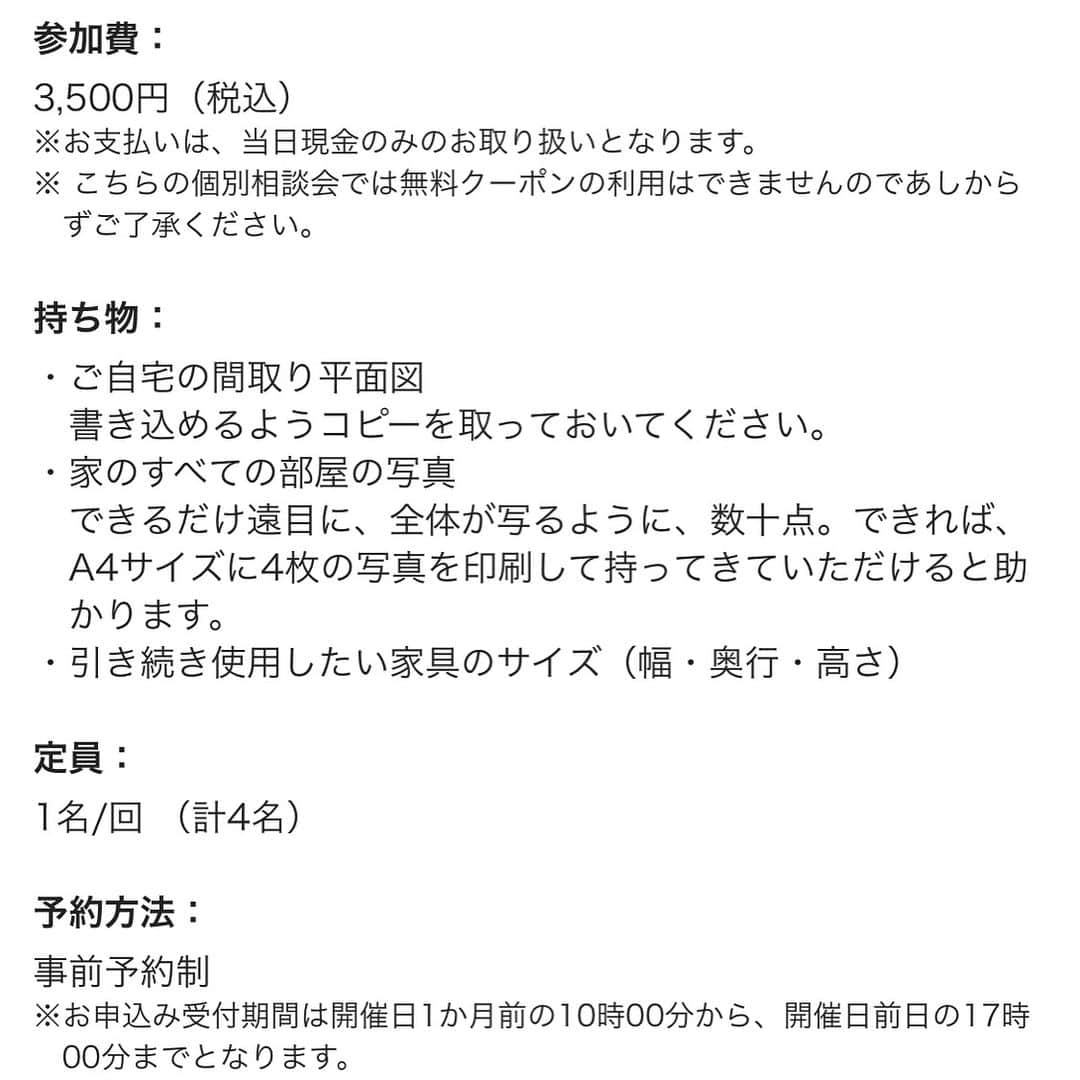 参加費：

3,500円（税込）
※お支払いは、当日現金のみのお取り扱いとなります。
※ こちらの個別相談会では無料クーポンの利用はできませんのであしからずご了承ください。

持ち物：

・ご自宅の間取り平面図
書き込めるようコピーを取っておいてください。
・家のすべての部屋の写真
できるだけ遠目に、全体が写るように、数十点。できれば、A4サイズに4枚の写真を印刷して持ってきていただけると助かります。
・引き続き使用したい家具のサイズ（幅・奥行・高さ）

定員：

1名/回 （計4名）

予約方法：

事前予約制
※お申込み受付期間は開催日1か月前の10時00分から、開催日前日の17時00分までとなります。